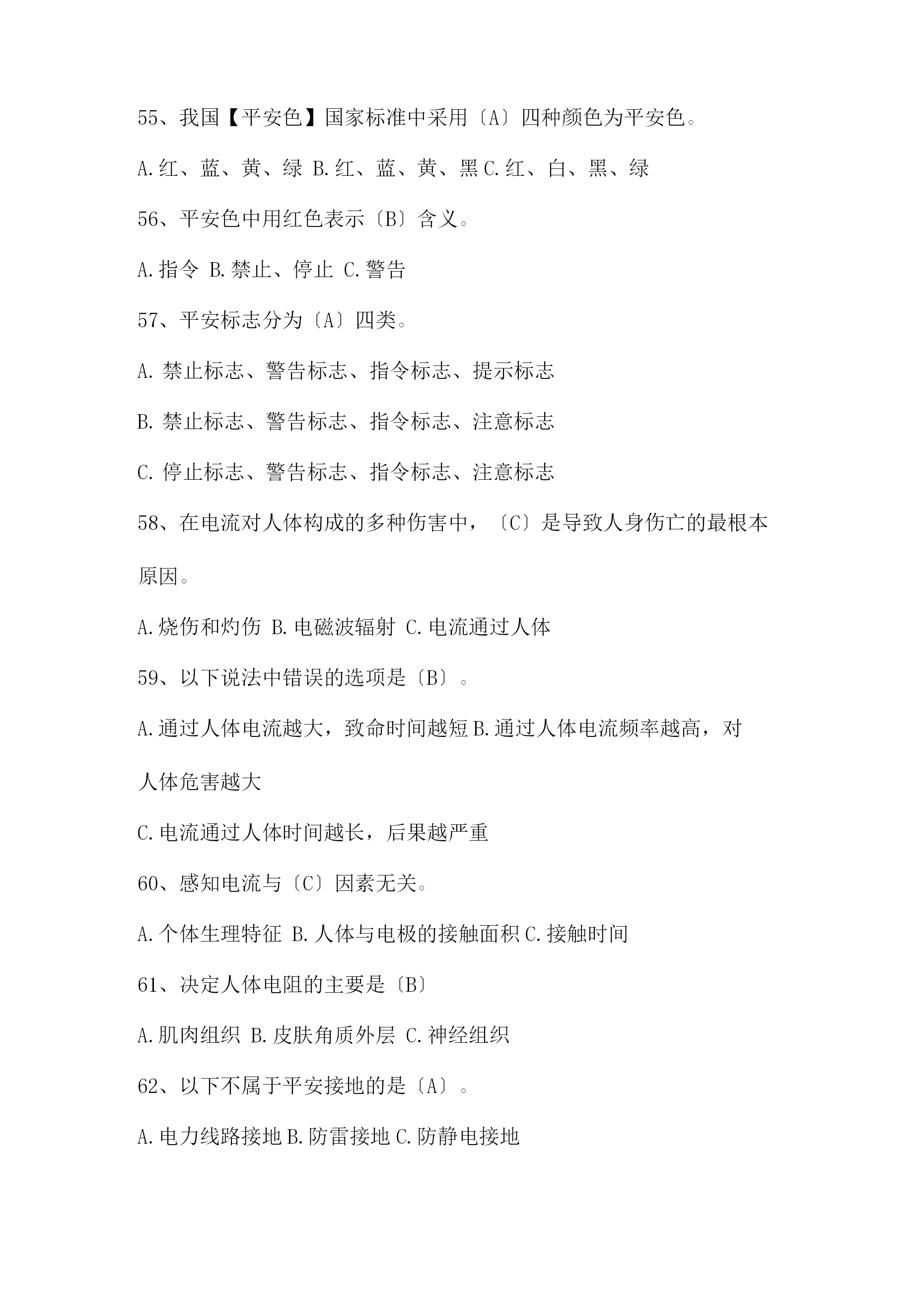 55、我国【平安色】国家标准中采用〔A〕四种颜色为平安色。

A.红、蓝、黄、绿 B.红、蓝、黄、黑 C.红、白、黑、绿

56、平安色中用红色表示〔B〕含义。

A.指令 B.禁止、停止 C.警告

57、平安标志分为〔A〕四类。

A. 禁止标志、警告标志、指令标志、提示标志

B. 禁止标志、警告标志、指令标志、注意标志

C. 停止标志、警告标志、指令标志、注意标志

58、在电流对人体构成的多种伤害中，〔C〕是导致人身伤亡的最根本原因。

A.烧伤和灼伤 B.电磁波辐射 C.电流通过人体

59、以下说法中错误的选项是〔B〕。

A.通过人体电流越大，致命时间越短 B.通过人体电流频率越高，对人体危害越大

C.电流通过人体时间越长，后果越严重

60、感知电流与〔C〕因素无关。

A.个体生理特征 B.人体与电极的接触面积 C.接触时间

61、决定人体电阻的主要是〔B〕

A.肌肉组织 B.皮肤角质外层 C.神经组织

62、以下不属于平安接地的是〔A〕。

A.电力线路接地 B.防雷接地 C.防静电接地